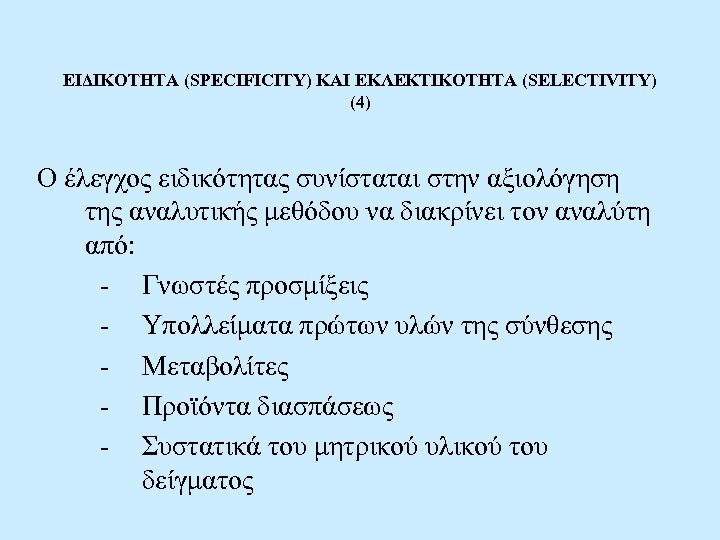 ΕΙΔΙΚΟΤΗΤΑ (SPECIFICITY) ΚΑΙ ΕΚΛΕΚΤΙΚΟΤΗΤΑ (SELECTIVITY) (4)

Ο έλεγχος ειδικότητας συνίσταται στην αξιολόγηση της αναλυτικής μεθόδου να διακρίνει τον αναλύτη από:

- Γνωστές προσμίξεις
- Υπολλείματα πρώτων υλών της σύνθεσης
- Μεταβολίτες
- Προϊόντα διασπάσεως
- Συστατικά του μητρικού υλικού του δείγματος